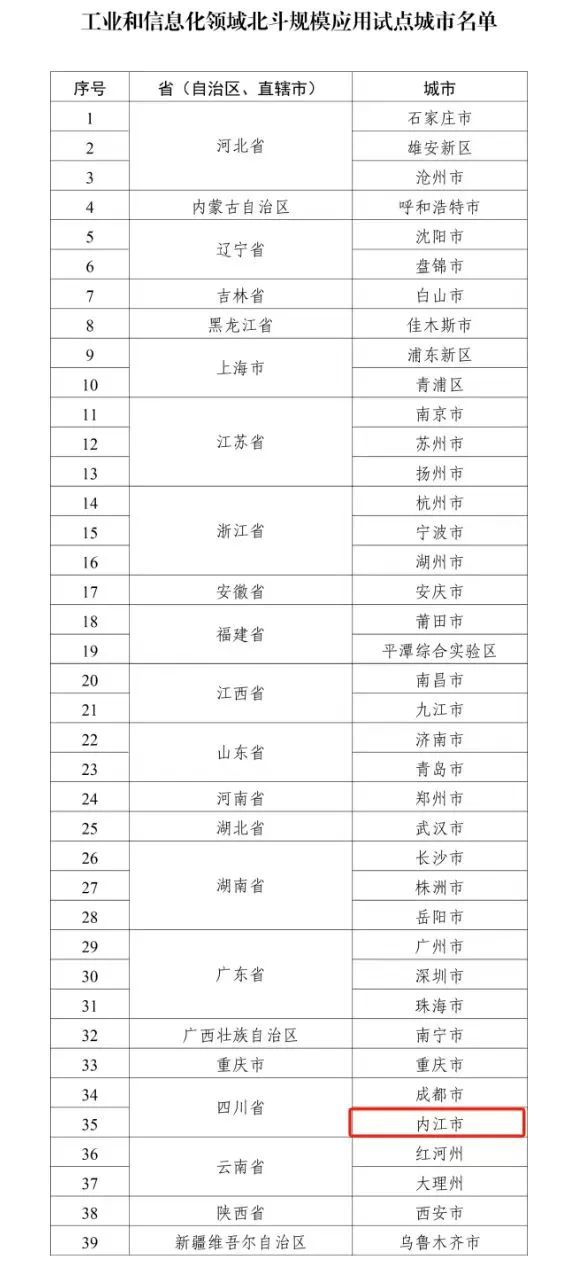 工业和信息化领域北斗规模应用试点城市名单

| 序号 | 省（自治区、直辖市） | 城市 |
|---|---|---|
| 1 | 河北省 | 石家庄市 |
| 2 | | 雄安新区 |
| 3 | | 沧州市 |
| 4 | 内蒙古自治区 | 呼和浩特市 |
| 5 | 辽宁省 | 沈阳市 |
| 6 | | 盘锦市 |
| 7 | 吉林省 | 白山市 |
| 8 | 黑龙江省 | 佳木斯市 |
| 9 | 上海市 | 浦东新区 |
| 10 | | 青浦区 |
| 11 | 江苏省 | 南京市 |
| 12 | | 苏州市 |
| 13 | | 扬州市 |
| 14 | 浙江省 | 杭州市 |
| 15 | | 宁波市 |
| 16 | | 湖州市 |
| 17 | 安徽省 | 安庆市 |
| 18 | 福建省 | 莆田市 |
| 19 | | 平潭综合实验区 |
| 20 | 江西省 | 南昌市 |
| 21 | | 九江市 |
| 22 | 山东省 | 济南市 |
| 23 | | 青岛市 |
| 24 | 河南省 | 郑州市 |
| 25 | 湖北省 | 武汉市 |
| 26 | 湖南省 | 长沙市 |
| 27 | | 株洲市 |
| 28 | | 岳阳市 |
| 29 | 广东省 | 广州市 |
| 30 | | 深圳市 |
| 31 | | 珠海市 |
| 32 | 广西壮族自治区 | 南宁市 |
| 33 | 重庆市 | 重庆市 |
| 34 | 四川省 | 成都市 |
| 35 | | 内江市 |
| 36 | 云南省 | 红河州 |
| 37 | | 大理州 |
| 38 | 陕西省 | 西安市 |
| 39 | 新疆维吾尔自治区 | 乌鲁木齐市 |